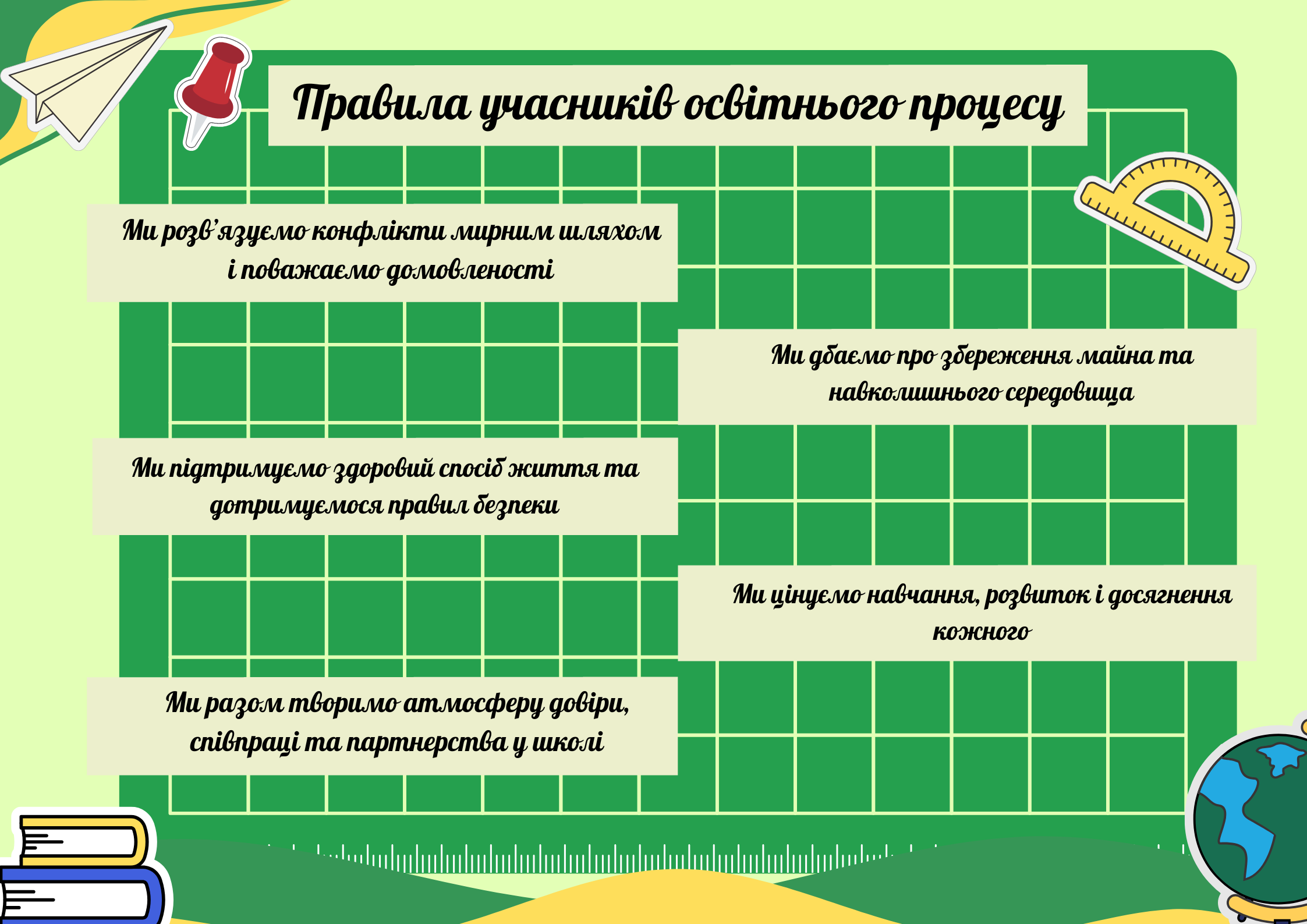 Правила учасників освітнього процесу

Ми розв'язуємо конфлікти мирним шляхом і поважаємо домовленості

Ми дбаємо про збереження майна та навколишнього середовища

Ми підтримуємо здоровий спосіб життя та дотримуємося правил безпеки

Ми цінуємо навчання, розвиток і досягнення кожного

Ми разом творимо атмосферу довіри, співпраці та партнерства у школі